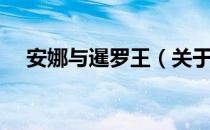 安娜与暹罗王（关于